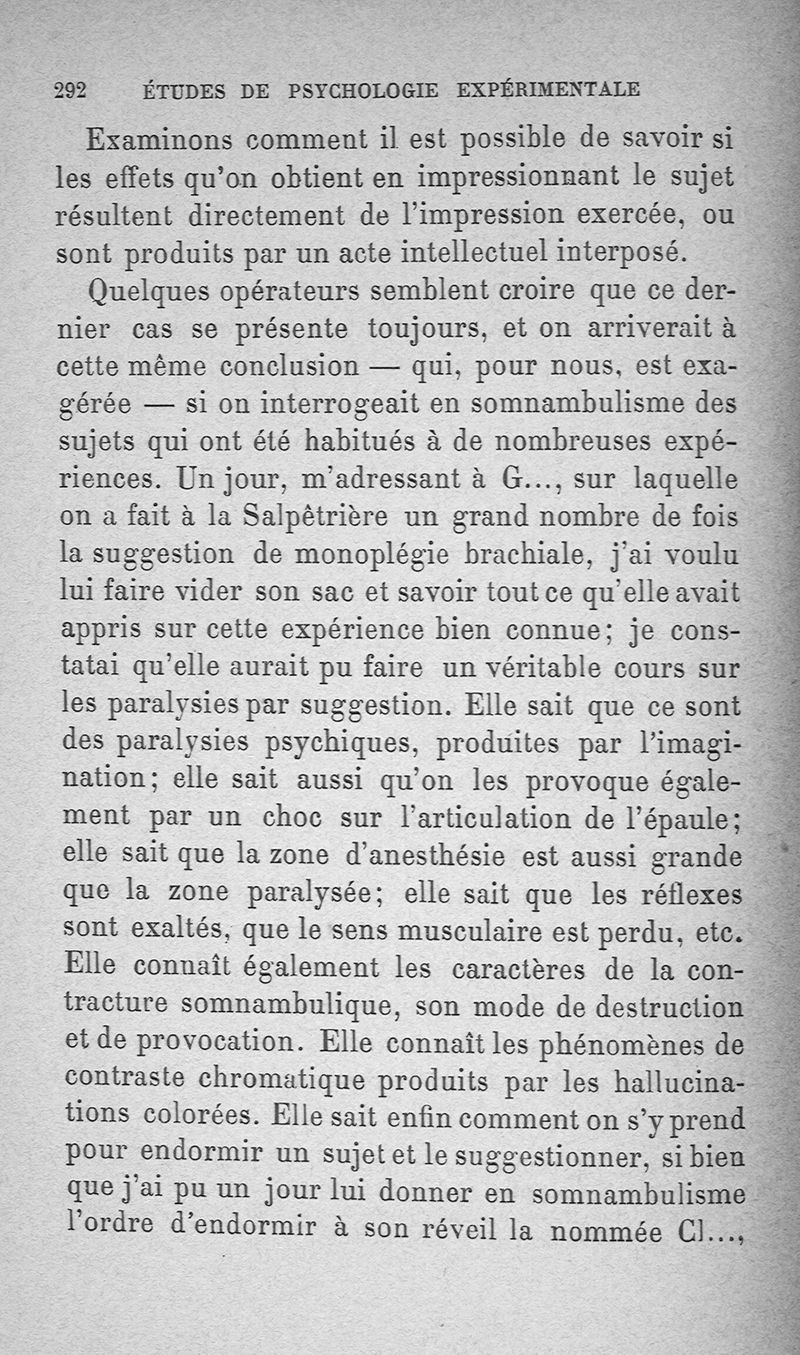 292 ÉTUDES DE PSYCHOLOGIE EXPÉRIMENTALE

Examinons comment il est possible de savoir si les effets qu'on obtient en impressionnant le sujet résultent directement de l'impression exercée, ou sont produits par un acte intellectuel interposé.

Quelques opérateurs semblent croire que ce dernier cas se présente toujours, et on arriverait à cette même conclusion — qui, pour nous, est exagérée — si on interrogeait en somnambulisme des sujets qui ont été habitués à de nombreuses expériences. Un jour, m'adressant à G..., sur laquelle on a fait à la Salpêtrière un grand nombre de fois la suggestion de monoplégie brachiale, j'ai voulu lui faire vider son sac et savoir tout ce qu'elle avait appris sur cette expérience bien connue; je constatai qu'elle aurait pu faire un véritable cours sur les paralysies par suggestion. Elle sait que ce sont des paralysies psychiques, produites par l'imagination; elle sait aussi qu'on les provoque également par un choc sur l'articulation de l'épaule; elle sait que la zone d'anesthésie est aussi grande que la zone paralysée; elle sait que les réflexes sont exaltés, que le sens musculaire est perdu, etc. Elle connaît également les caractères de la contracture somnambulique, son mode de destruction et de provocation. Elle connaît les phénomènes de contraste chromatique produits par les hallucinations colorées. Elle sait enfin comment on s'y prend pour endormir un sujet et le suggestionner, si bien que j'ai pu un jour lui donner en somnambulisme l'ordre d'endormir à son réveil la nommée Cl...,